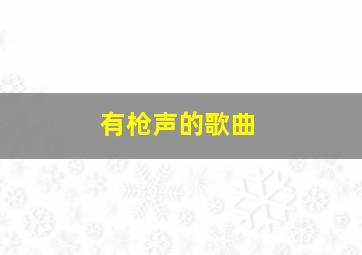 有枪声的歌曲